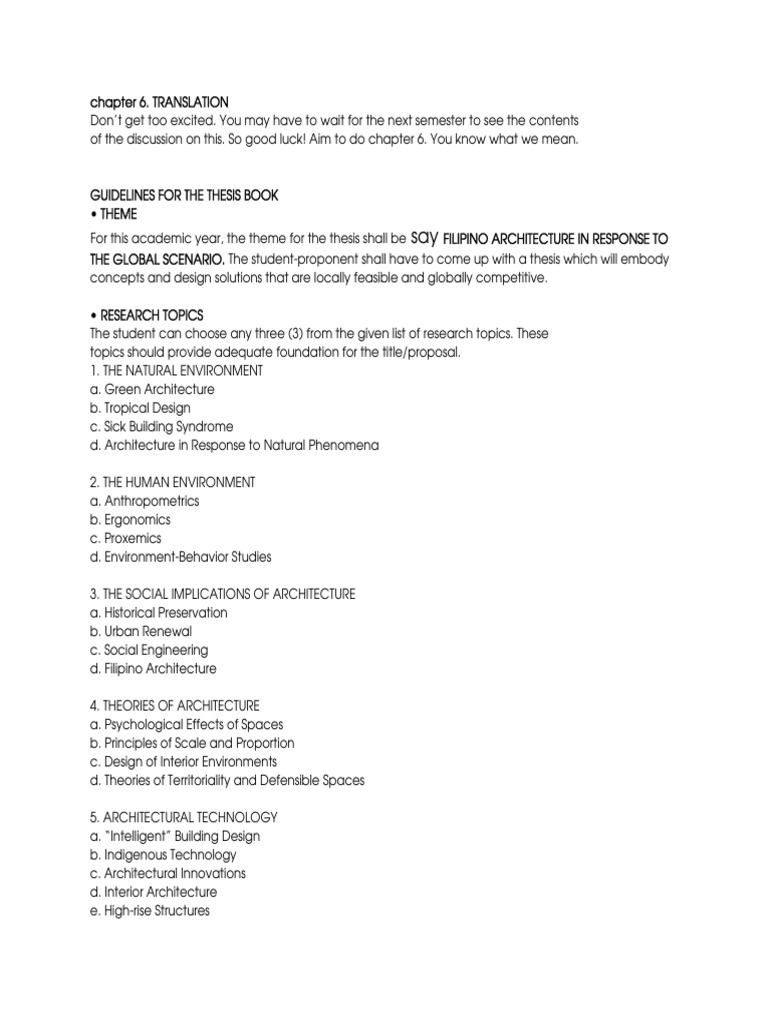 chapter 6. TRANSLATION
Don't get too excited. You may have to wait for the next semester to see the contents of the discussion on this. So good luck! Aim to do chapter 6. You know what we mean.

GUIDELINES FOR THE THESIS BOOK
• THEME
For this academic year, the theme for the thesis shall be say FILIPINO ARCHITECTURE IN RESPONSE TO THE GLOBAL SCENARIO. The student-proponent shall have to come up with a thesis which will embody concepts and design solutions that are locally feasible and globally competitive.

• RESEARCH TOPICS
The student can choose any three (3) from the given list of research topics. These topics should provide adequate foundation for the title/proposal.
1. THE NATURAL ENVIRONMENT
a. Green Architecture
b. Tropical Design
c. Sick Building Syndrome
d. Architecture in Response to Natural Phenomena

2. THE HUMAN ENVIRONMENT
a. Anthropometrics
b. Ergonomics
c. Proxemics
d. Environment-Behavior Studies

3. THE SOCIAL IMPLICATIONS OF ARCHITECTURE
a. Historical Preservation
b. Urban Renewal
c. Social Engineering
d. Filipino Architecture

4. THEORIES OF ARCHITECTURE
a. Psychological Effects of Spaces
b. Principles of Scale and Proportion
c. Design of Interior Environments
d. Theories of Territoriality and Defensible Spaces

5. ARCHITECTURAL TECHNOLOGY
a. "Intelligent" Building Design
b. Indigenous Technology
c. Architectural Innovations
d. Interior Architecture
e. High-rise Structures